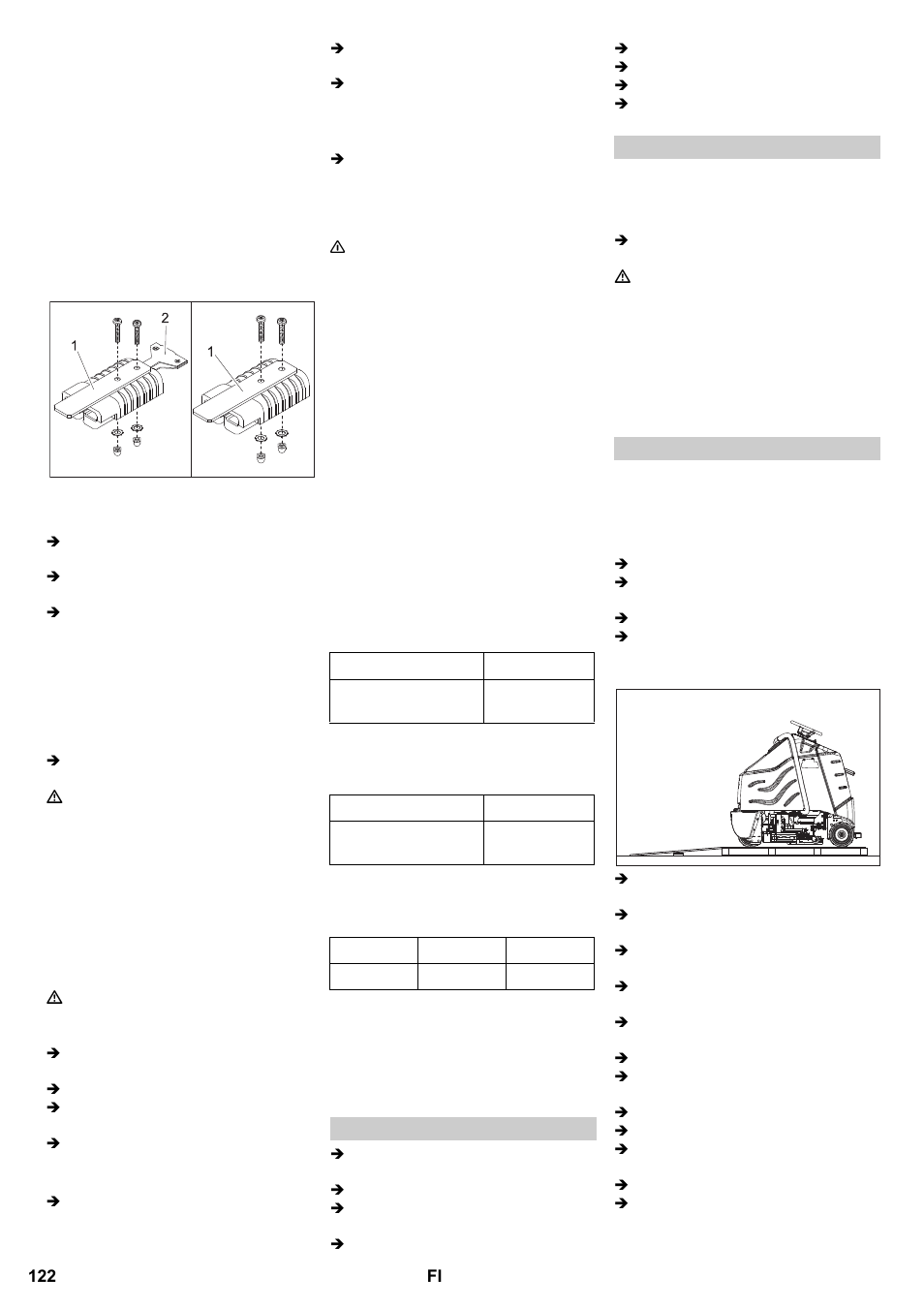 2
1
1

122 FI